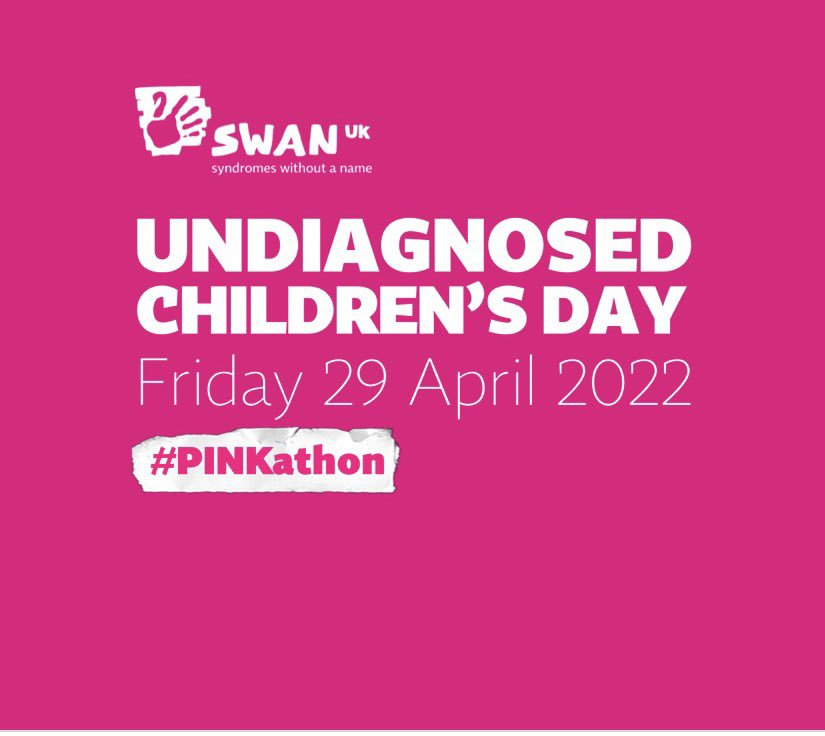 SWAN UK
syndromes without a name

UNDIAGNOSED CHILDREN'S DAY
Friday 29 April 2022

#PINKathon